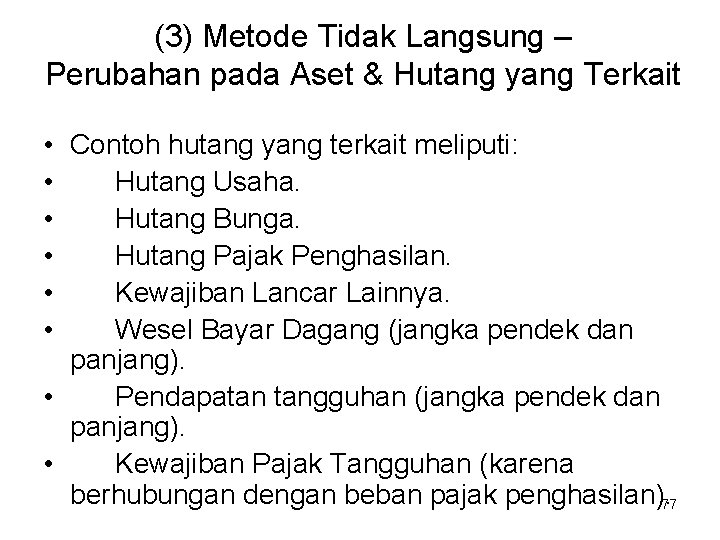 (3) Metode Tidak Langsung – Perubahan pada Aset & Hutang yang Terkait

• Contoh hutang yang terkait meliputi:
• Hutang Usaha.
• Hutang Bunga.
• Hutang Pajak Penghasilan.
• Kewajiban Lancar Lainnya.
• Wesel Bayar Dagang (jangka pendek dan panjang).
• Pendapatan tangguhan (jangka pendek dan panjang).
• Kewajiban Pajak Tangguhan (karena berhubungan dengan beban pajak penghasilan).

77